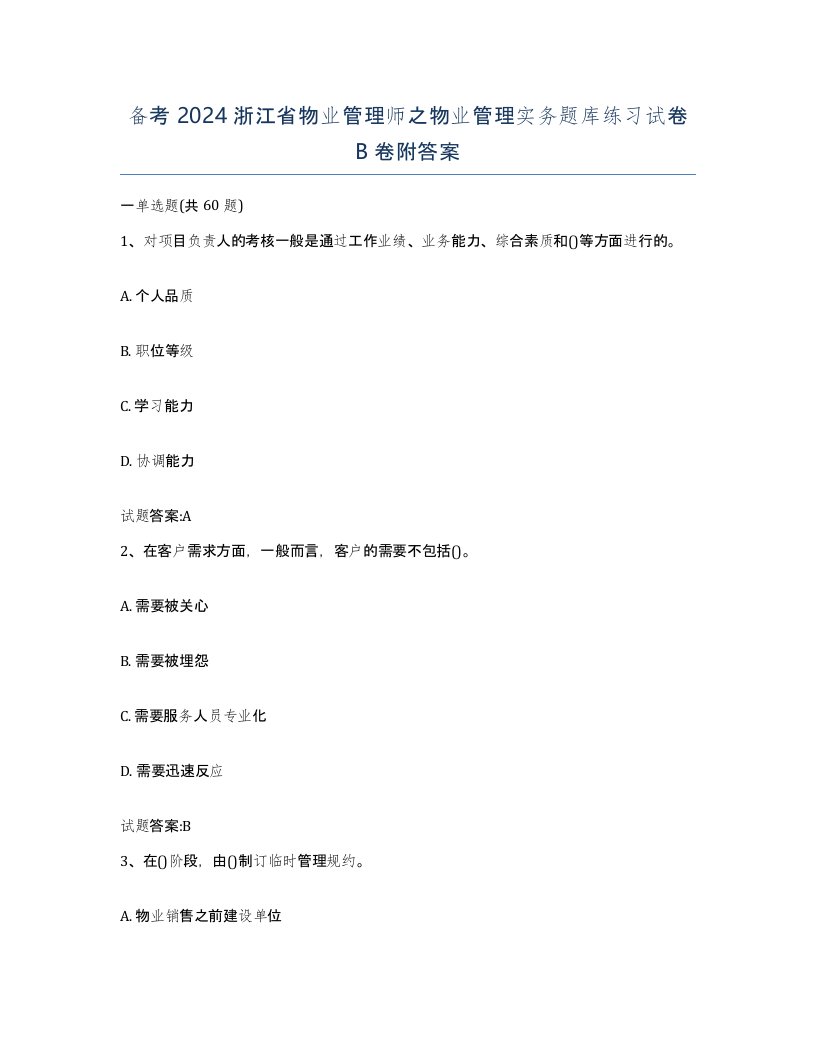 备考 2024 浙江省物业管理师之物业管理实务题库练习试卷 B 卷附答案

一单选题(共 60 题)

1、对项目负责人的考核一般是通过工作业绩、业务能力、综合素质和()等方面进行的。

A. 个人品质

B. 职位等级

C. 学习能力

D. 协调能力

试题答案:A

2、在客户需求方面，一般而言，客户的需要不包括()。

A. 需要被关心

B. 需要被埋怨

C. 需要服务人员专业化

D. 需要迅速反应

试题答案:B

3、在()阶段，由()制订临时管理规约。

A. 物业销售之前建设单位